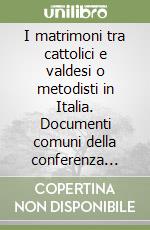 unilibro

I matrimoni tra cattolici e valdesi o metodisti in Italia. Documenti comuni della conferenza...

COPERTINA NON DISPONIBILE